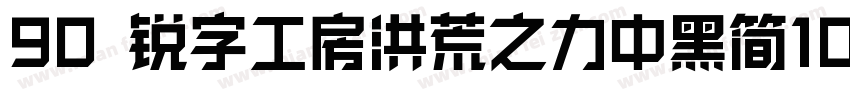 90 锐字工房洪荒之力中黑简10